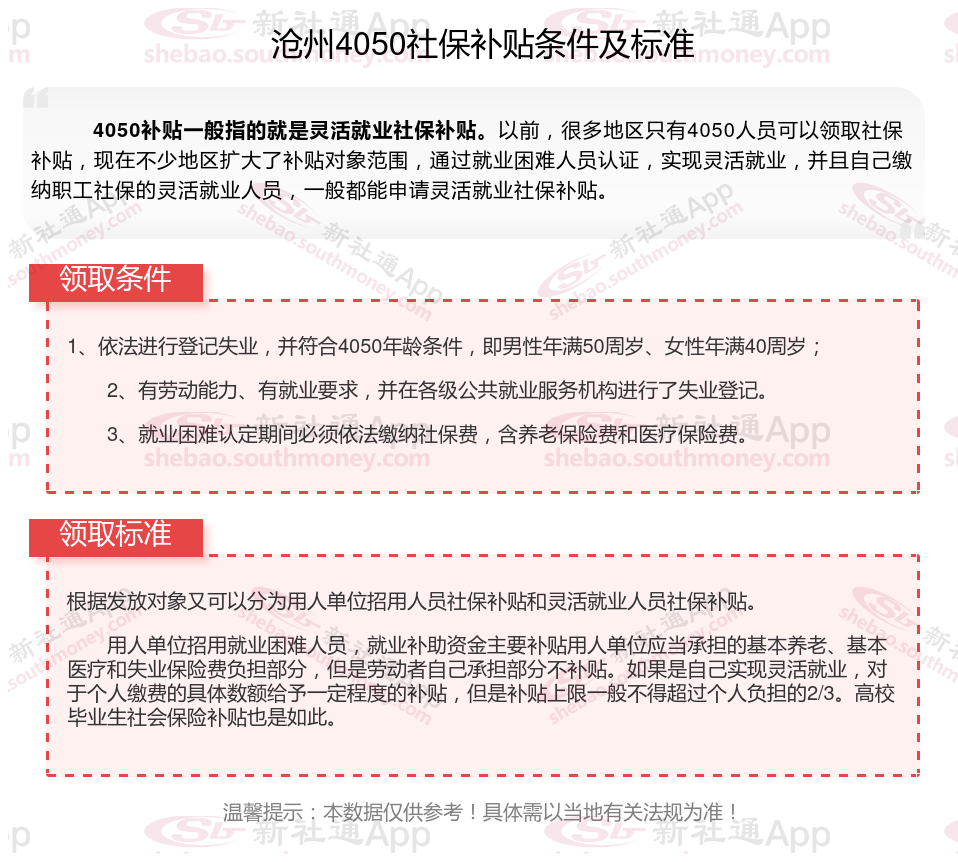 沧州4050社保补贴条件及标准

4050补贴一般指的就是灵活就业社保补贴。以前，很多地区只有4050人员可以领取社保补贴，现在不少地区扩大了补贴对象范围，通过就业困难人员认证，实现灵活就业，并且自己缴纳职工社保的灵活就业人员，一般都能申请灵活就业社保补贴。

领取条件

1、依法进行登记失业，并符合4050年龄条件，即男性年满50周岁、女性年满40周岁；

2、有劳动能力、有就业要求，并在各级公共就业服务机构进行了失业登记。

3、就业困难认定期间必须依法缴纳社保费，含养老保险费和医疗保险费。

领取标准

根据发放对象又可以分为用人单位招用人员社保补贴和灵活就业人员社保补贴。

用人单位招用就业困难人员，就业补助资金主要补贴用人单位应当承担的基本养老、基本医疗和失业保险费负担部分，但是劳动者自己承担部分不补贴。如果是自己实现灵活就业，对于个人缴费的具体数额给予一定程度的补贴，但是补贴上限一般不得超过个人负担的2/3。高校毕业生社会保险补贴也是如此。

温馨提示：本数据仅供参考！具体需以当地有关法规为准！

新社通App
shebao.southmoney.com